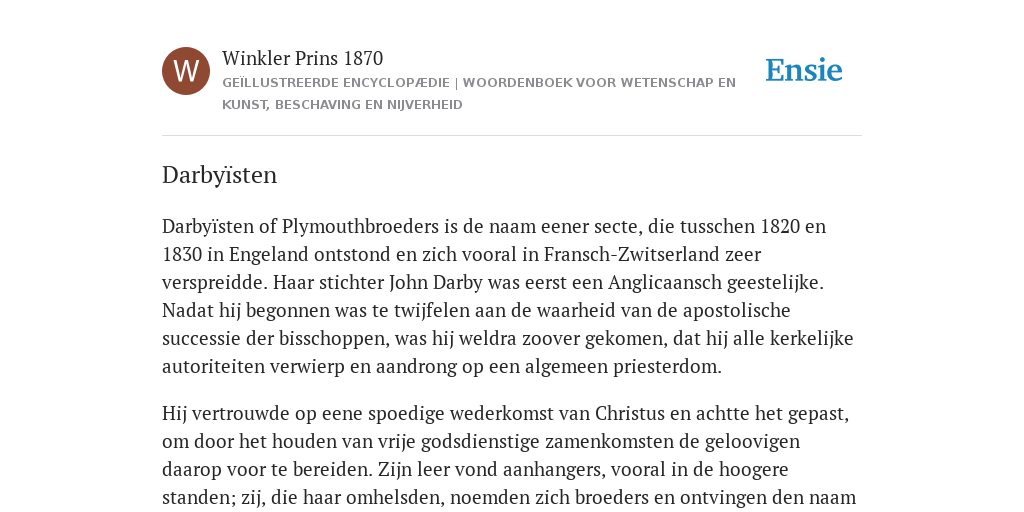 W

Winkler Prins 1870

GEÏLLUSTREERDE ENCYCLOPÆDIE | WOORDENBOEK VOOR WETENSCHAP EN KUNST, BESCHAVING EN NIJVERHEID

Ensie

Darbyïsten

Darbyïsten of Plymouthbroeders is de naam eener secte, die tusschen 1820 en 1830 in Engeland ontstond en zich vooral in Fransch-Zwitserland zeer verspreidde. Haar stichter John Darby was eerst een Anglicaansch geestelijke. Nadat hij begonnen was te twijfelen aan de waarheid van de apostolische successie der bisschoppen, was hij weldra zoover gekomen, dat hij alle kerkelijke autoriteiten verwierp en aandrong op een algemeen priesterdom.

Hij vertrouwde op eene spoedige wederkomst van Christus en achtte het gepast, om door het houden van vrije godsdienstige zamenkomsten de geloovigen daarop voor te bereiden. Zijn leer vond aanhangers, vooral in de hoogere standen; zij, die haar omhelsden, noemden zich broeders en ontvingen den naam